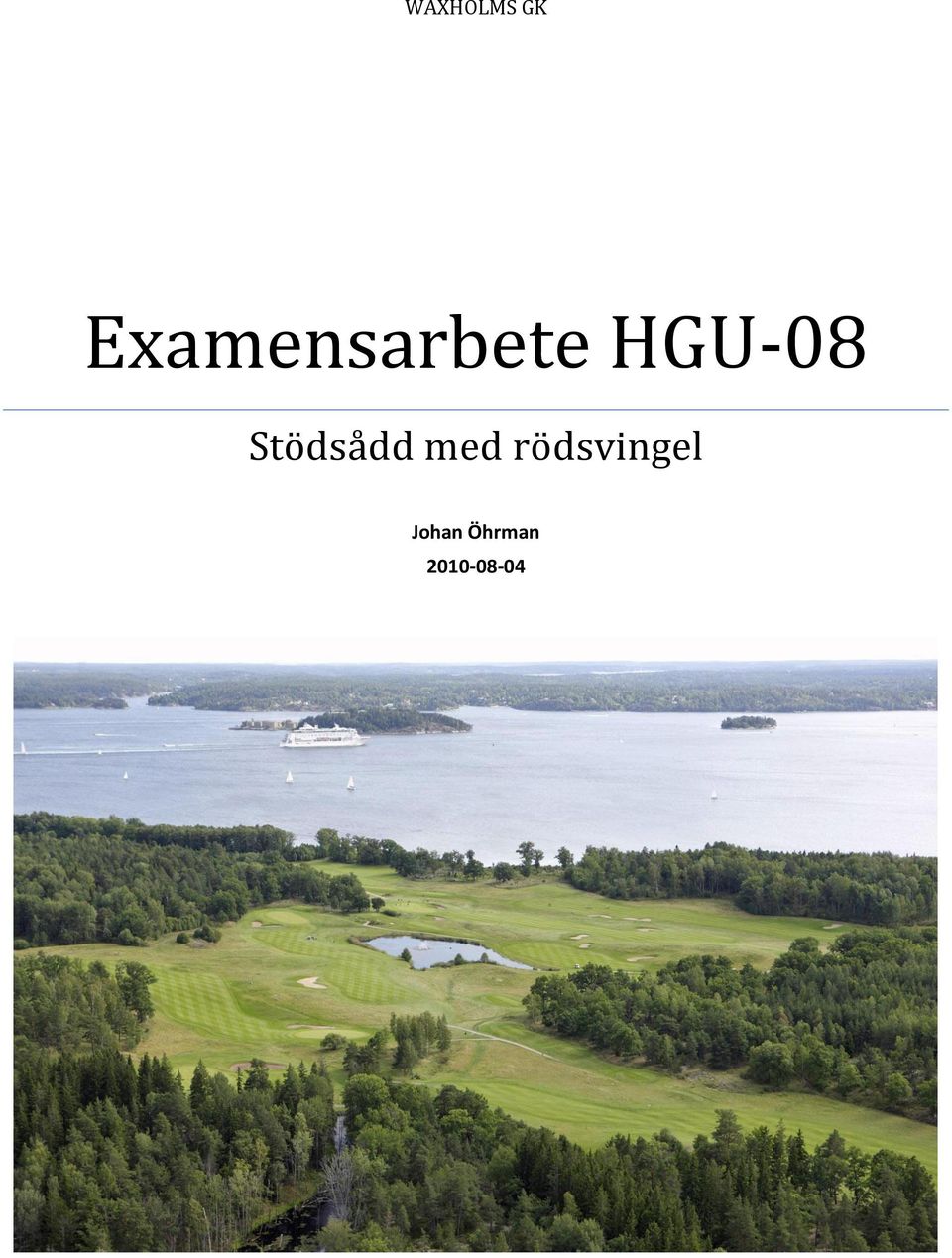 WAXHOLMS GK

Examensarbete HGU-08

Stödsådd med rödsvingel

Johan Öhrman

2010-08-04